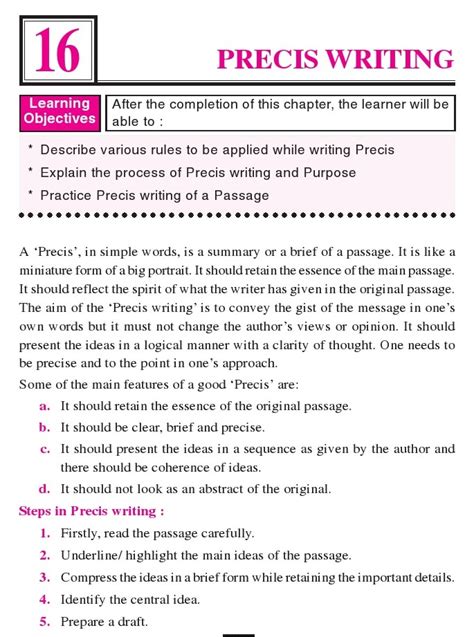 16

PRECIS WRITING

Learning Objectives

After the completion of this chapter, the learner will be able to :

* Describe various rules to be applied while writing Precis
* Explain the process of Precis writing and Purpose
* Practice Precis writing of a Passage

A 'Precis', in simple words, is a summary or a brief of a passage. It is like a miniature form of a big portrait. It should retain the essence of the main passage. It should reflect the spirit of what the writer has given in the original passage. The aim of the 'Precis writing' is to convey the gist of the message in one's own words but it must not change the author's views or opinion. It should present the ideas in a logical manner with a clarity of thought. One needs to be precise and to the point in one's approach.

Some of the main features of a good 'Precis' are:

a. It should retain the essence of the original passage.
b. It should be clear, brief and precise.
c. It should present the ideas in a sequence as given by the author and there should be coherence of ideas.
d. It should not look as an abstract of the original.

Steps in Precis writing :

1. Firstly, read the passage carefully.
2. Underline/ highlight the main ideas of the passage.
3. Compress the ideas in a brief form while retaining the important details.
4. Identify the central idea.
5. Prepare a draft.